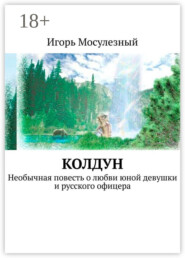 18+

Игорь Мосулезный

КОЛДУН

Необычная повесть о любви юной девушки и русского офицера